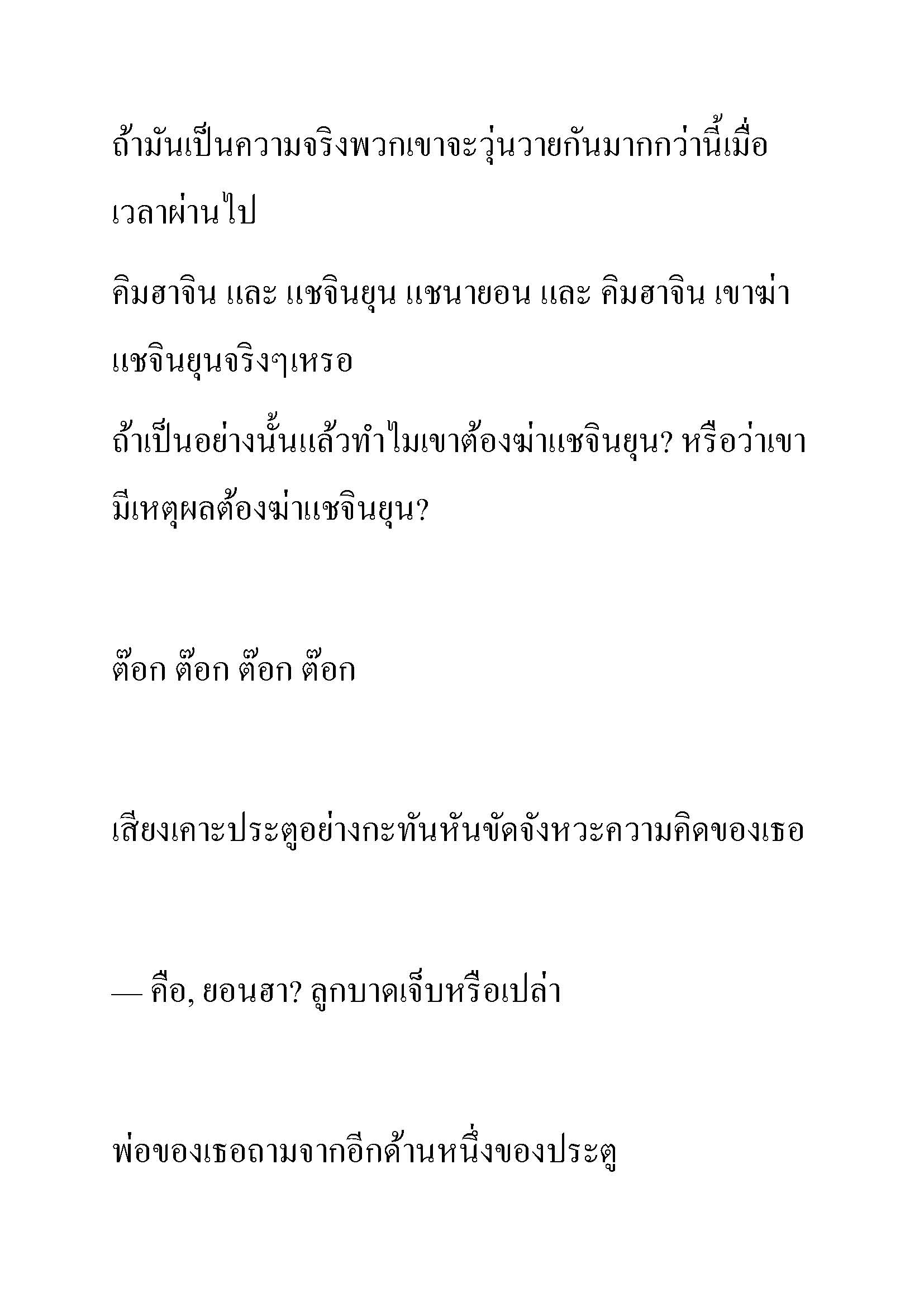 ถ้ามันเป็นความจริงพวกเขาจะวุ่นวายกันมากกว่านี้เมื่อเวลาผ่านไป

คิมฮาจิน และ แชจินยุน แชนายอน และ คิมฮาจิน เขาฆ่าแชจินยุนจริงๆเหรอ

ถ้าเป็นอย่างนั้นแล้วทำไมเขาต้องฆ่าแชจินยุน? หรือว่าเขามีเหตุผลต้องฆ่าแชจินยุน?

ต๊อก ต๊อก ต๊อก ต๊อก

เสียงเคาะประตูอย่างกะทันหันขัดจังหวะความคิดของเธอ

— คือ, ยอนฮา? ลูกบาดเจ็บหรือเปล่า

พ่อของเธอถามจากอีกด้านหนึ่งของประตู